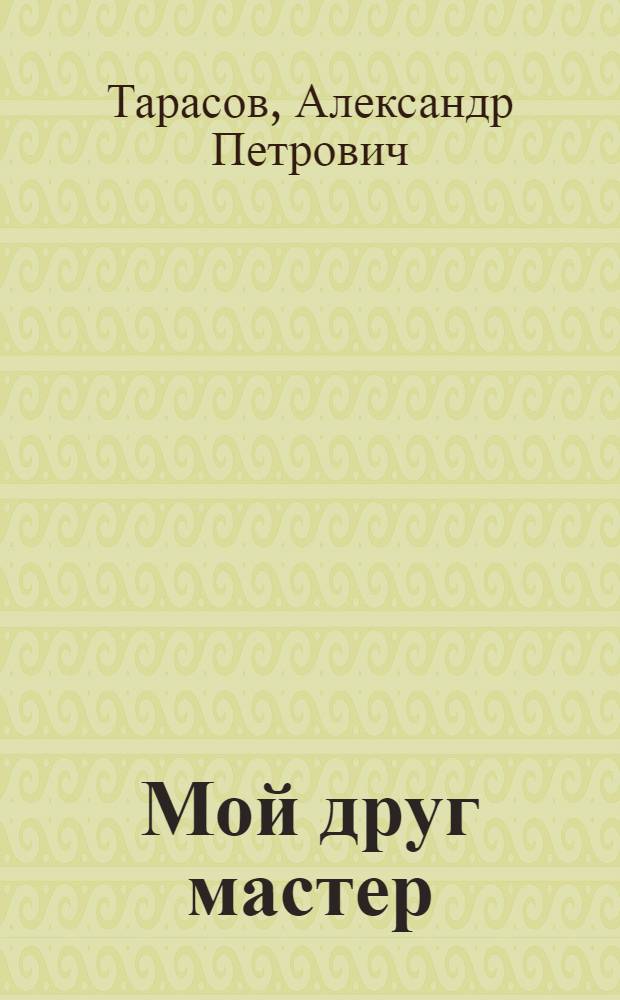 Тарасов, Александр Петрович

Мой друг мастер